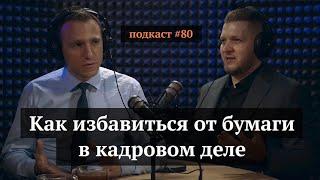 подкаст #80

Как избавиться от бумаги в кадровом деле